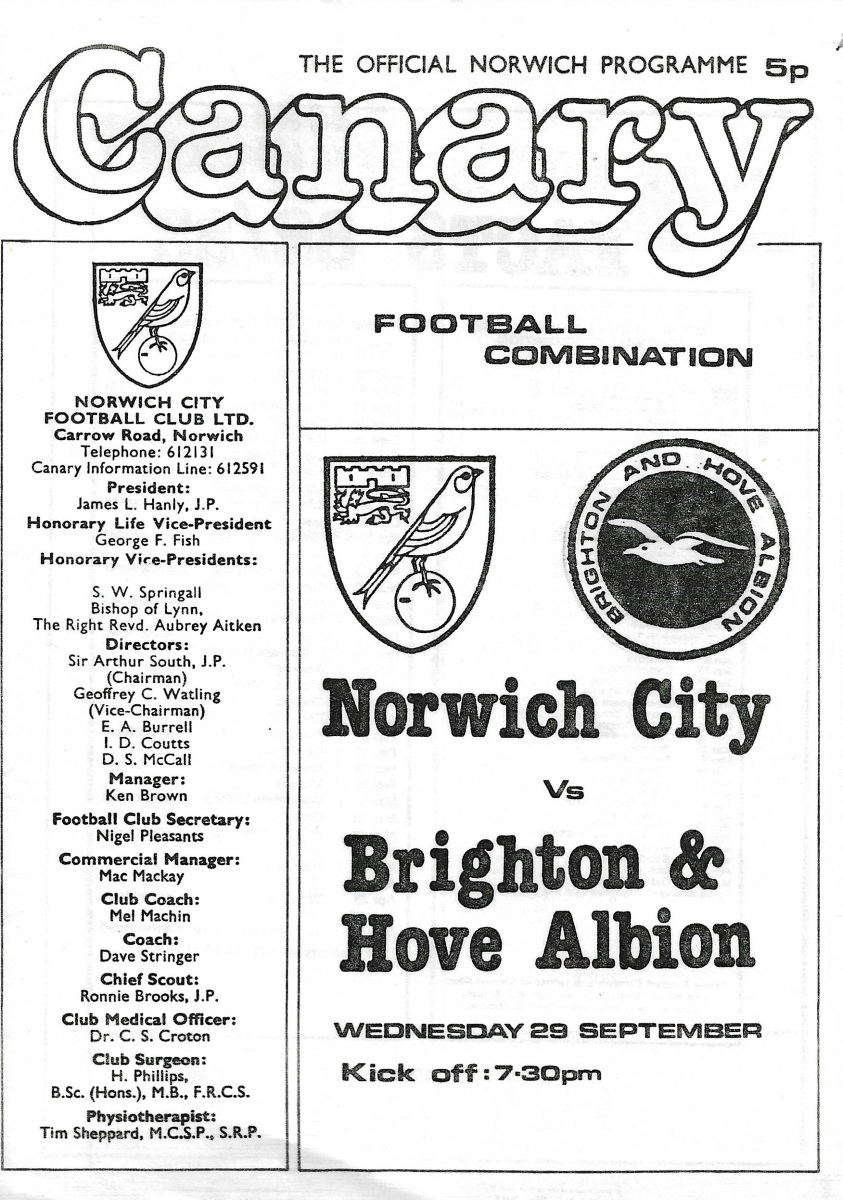 THE OFFICIAL NORWICH PROGRAMME 5p

Canary

NORWICH CITY FOOTBALL CLUB LTD.
Carrow Road, Norwich
Telephone: 612131
Canary Information Line: 612591
President:
James L. Hanly, J.P.
Honorary Life Vice-President
George F. Fish
Honorary Vice-Presidents:
S. W. Springall
Bishop of Lynn,
The Right Revd. Aubrey Aitken
Directors:
Sir Arthur South, J.P. (Chairman)
Geoffrey C. Watling (Vice-Chairman)
E. A. Burrell
I. D. Coutts
D. S. McCall
Manager:
Ken Brown
Football Club Secretary:
Nigel Pleasants
Commercial Manager:
Mac Mackay
Club Coach:
Mel Machin
Coach:
Dave Stringer
Chief Scout:
Ronnie Brooks, J.P.
Club Medical Officer:
Dr. C. S. Croton
Club Surgeon:
H. Phillips, B.Sc. (Hons.), M.B., F.R.C.S.
Physiotherapist:
Tim Sheppard, M.C.S.P., S.R.P.

FOOTBALL COMBINATION

BRIGHTON AND HOVE ALBION

Norwich City

Vs

Brighton & Hove Albion

WEDNESDAY 29 SEPTEMBER

Kick off: 7·30pm